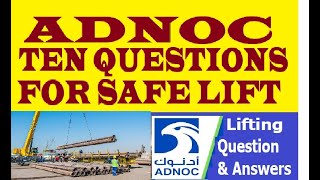 ADNOC
TEN QUESTIONS
FOR SAFE LIFT

أدنوك
ADNOC

Lifting
Question
& Answers